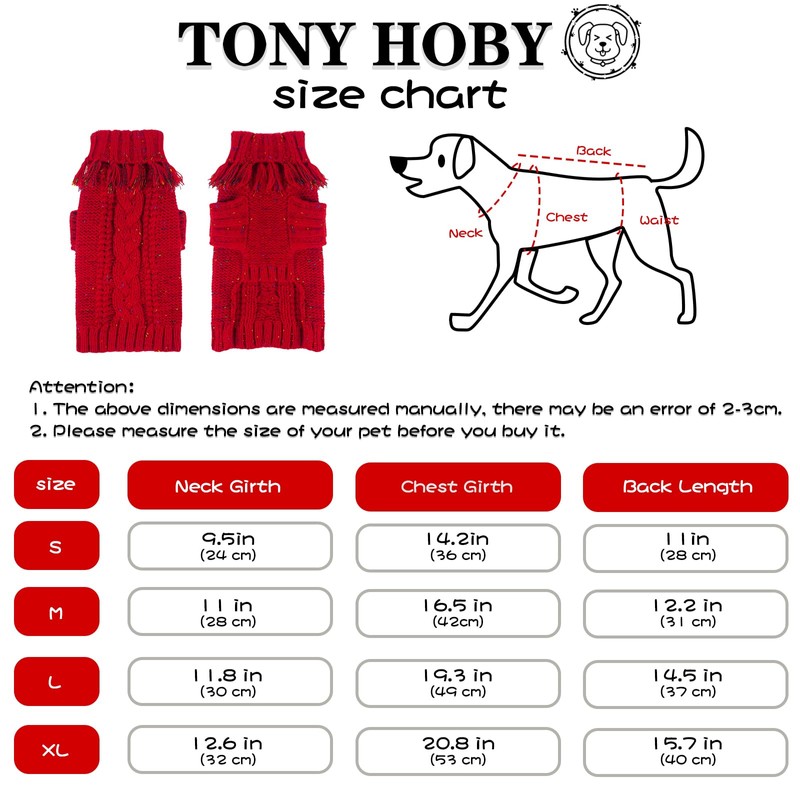 TONY HOBY
size chart

Back
Neck
Chest
Waist

Attention:
1. The above dimensions are measured manually, there may be an error of 2-3cm.
2. Please measure the size of your pet before you buy it.

| size | Neck Girth | Chest Girth | Back Length |
|---|---|---|---|
| S | 9.5in (24 cm) | 14.2in (36 cm) | 11in (28 cm) |
| M | 11 in (28 cm) | 16.5 in (42cm) | 12.2 in (31 cm) |
| L | 11.8 in (30 cm) | 19.3 in (49 cm) | 14.5 in (37 cm) |
| XL | 12.6 in (32 cm) | 20.8 in (53 cm) | 15.7 in (40 cm) |